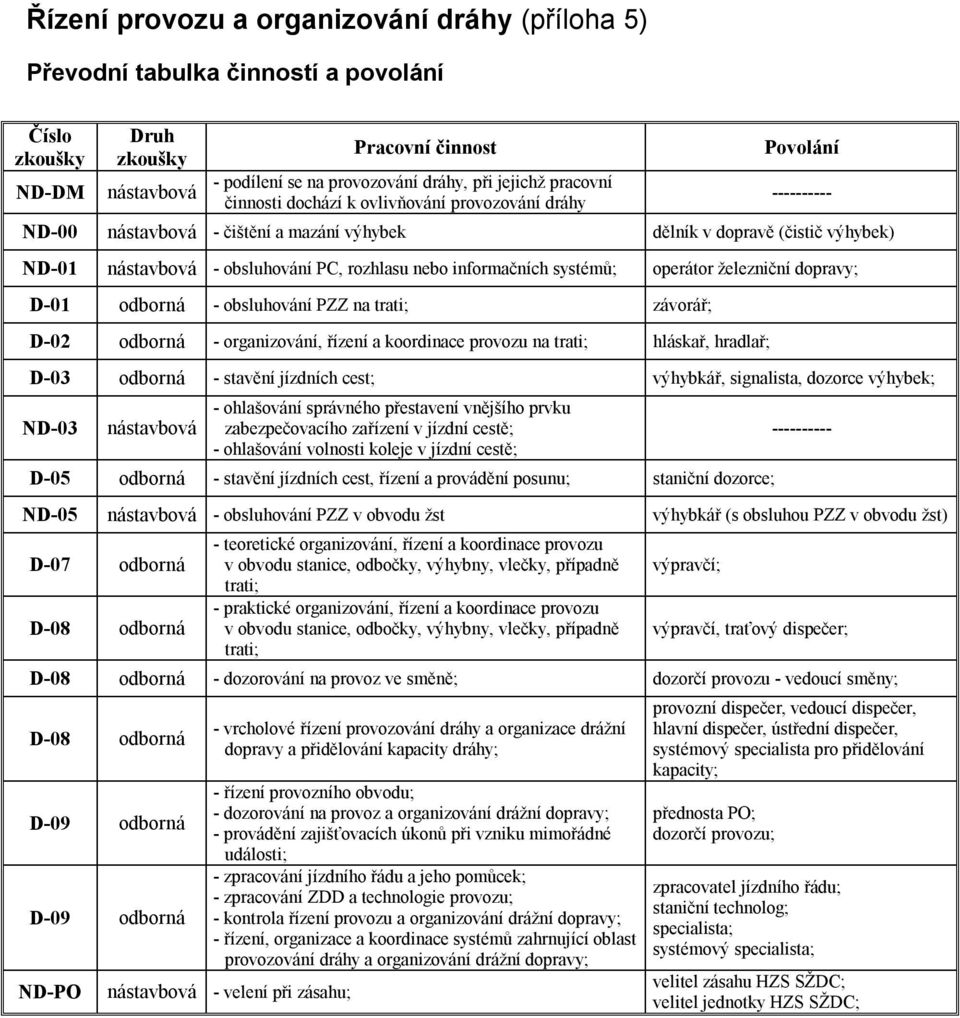 Řízení provozu a organizování dráhy (příloha 5)

Převodní tabulka činností a povolání

| Číslo zkoušky | Druh zkoušky | Pracovní činnost | Povolání |
|---|---|---|---|
| ND-DM | nástavbová | - podílení se na provozování dráhy, při jejichž pracovní činnosti dochází k ovlivňování provozování dráhy | ---------- |
| ND-00 | nástavbová | - čištění a mazání výhybek | dělník v dopravě (čistič výhybek) |
| ND-01 | nástavbová | - obsluhování PC, rozhlasu nebo informačních systémů; | operátor železniční dopravy; |
| D-01 | odborná | - obsluhování PZZ na trati; | závorář; |
| D-02 | odborná | - organizování, řízení a koordinace provozu na trati; | hláskař, hradlař; |
| D-03 | odborná | - stavění jízdních cest; | výhybkář, signalista, dozorce výhybek; |
| ND-03 | nástavbová | - ohlašování správného přestavení vnějšího prvku zabezpečovacího zařízení v jízdní cestě; - ohlašování volnosti koleje v jízdní cestě; | ---------- |
| D-05 | odborná | - stavění jízdních cest, řízení a provádění posunu; | staniční dozorce; |
| ND-05 | nástavbová | - obsluhování PZZ v obvodu žst | výhybkář (s obsluhou PZZ v obvodu žst) |
| D-07 | odborná | - teoretické organizování, řízení a koordinace provozu v obvodu stanice, odbočky, výhybny, vlečky, případně trati; | výpravčí; |
| D-08 | odborná | - praktické organizování, řízení a koordinace provozu v obvodu stanice, odbočky, výhybny, vlečky, případně trati; | výpravčí, traťový dispečer; |
| D-08 | odborná | - dozorování na provoz ve směně; | dozorčí provozu - vedoucí směny; |
| D-08 | odborná | - vrcholové řízení provozování dráhy a organizace drážní dopravy a přidělování kapacity dráhy; | provozní dispečer, vedoucí dispečer, hlavní dispečer, ústřední dispečer, systémový specialista pro přidělování kapacity; |
| D-09 | odborná | - řízení provozního obvodu; - dozorování na provoz a organizování drážní dopravy; - provádění zajišťovacích úkonů při vzniku mimořádné události; | přednosta PO; dozorčí provozu; |
| D-09 | odborná | - zpracování jízdního řádu a jeho pomůcek; - zpracování ZDD a technologie provozu; - kontrola řízení provozu a organizování drážní dopravy; - řízení, organizace a koordinace systémů zahrnující oblast provozování dráhy a organizování drážní dopravy; | zpracovatel jízdního řádu; staniční technolog; specialista; systémový specialista; |
| ND-PO | nástavbová | - velení při zásahu; | velitel zásahu HZS SŽDC; velitel jednotky HZS SŽDC; |